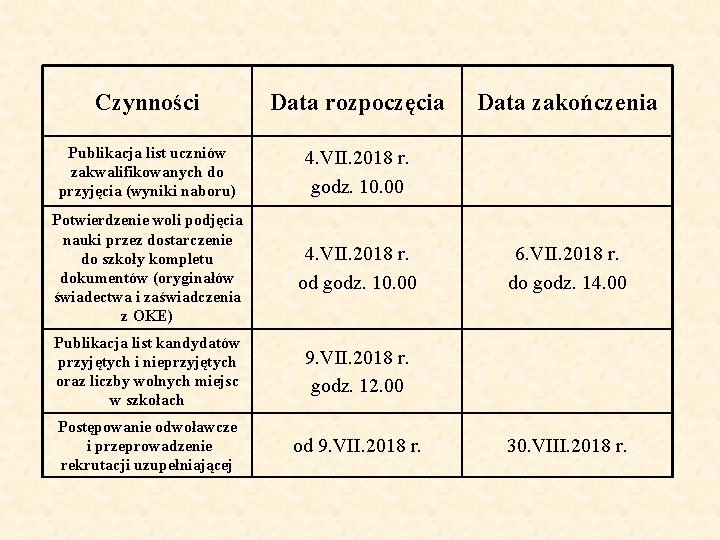 | Czynności | Data rozpoczęcia | Data zakończenia |
|---|---|---|
| Publikacja list uczniów zakwalifikowanych do przyjęcia (wyniki naboru) | 4.VII.2018 r. godz. 10.00 | |
| Potwierdzenie woli podjęcia nauki przez dostarczenie do szkoły kompletu dokumentów (oryginałów świadectwa i zaświadczenia z OKE) | 4.VII.2018 r. od godz. 10.00 | 6.VII.2018 r. do godz. 14.00 |
| Publikacja list kandydatów przyjętych i nieprzyjętych oraz liczby wolnych miejsc w szkołach | 9.VII.2018 r. godz. 12.00 | |
| Postępowanie odwoławcze i przeprowadzenie rekrutacji uzupełniającej | od 9.VII.2018 r. | 30.VIII.2018 r. |